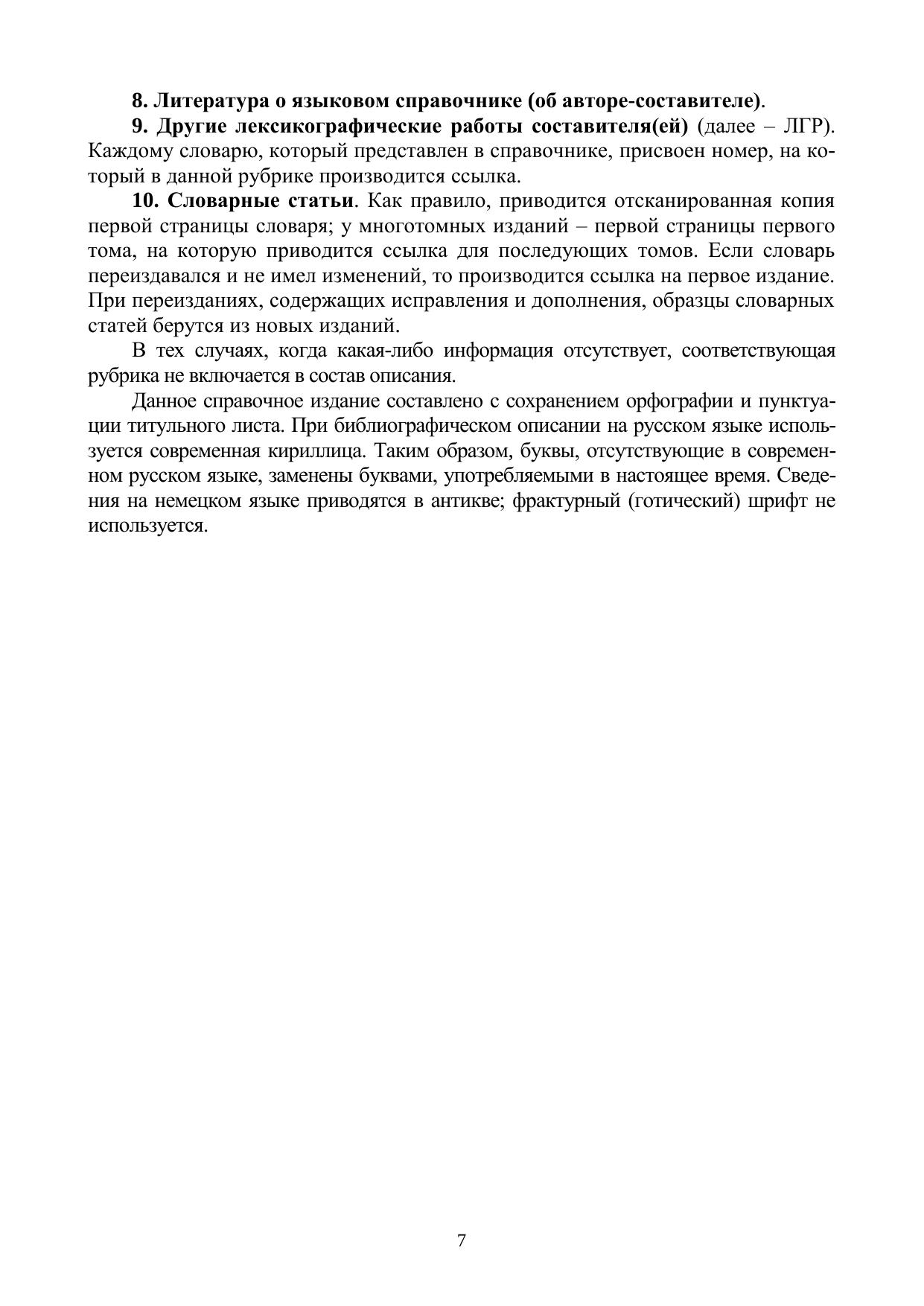 8. Литература о языковом справочнике (об авторе-составителе).

9. Другие лексикографические работы составителя(ей) (далее – ЛГР). Каждому словарю, который представлен в справочнике, присвоен номер, на который в данной рубрике производится ссылка.

10. Словарные статьи. Как правило, приводится отсканированная копия первой страницы словаря; у многотомных изданий – первой страницы первого тома, на которую приводится ссылка для последующих томов. Если словарь переиздавался и не имел изменений, то производится ссылка на первое издание. При переизданиях, содержащих исправления и дополнения, образцы словарных статей берутся из новых изданий.

В тех случаях, когда какая-либо информация отсутствует, соответствующая рубрика не включается в состав описания.

Данное справочное издание составлено с сохранением орфографии и пунктуации титульного листа. При библиографическом описании на русском языке используется современная кириллица. Таким образом, буквы, отсутствующие в современном русском языке, заменены буквами, употребляемыми в настоящее время. Сведения на немецком языке приводятся в антикве; фрактурный (готический) шрифт не используется.

7